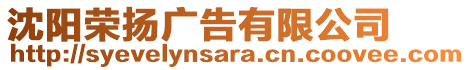 沈阳荣扬广告有限公司
http://syevelynsara.cn.coovee.com